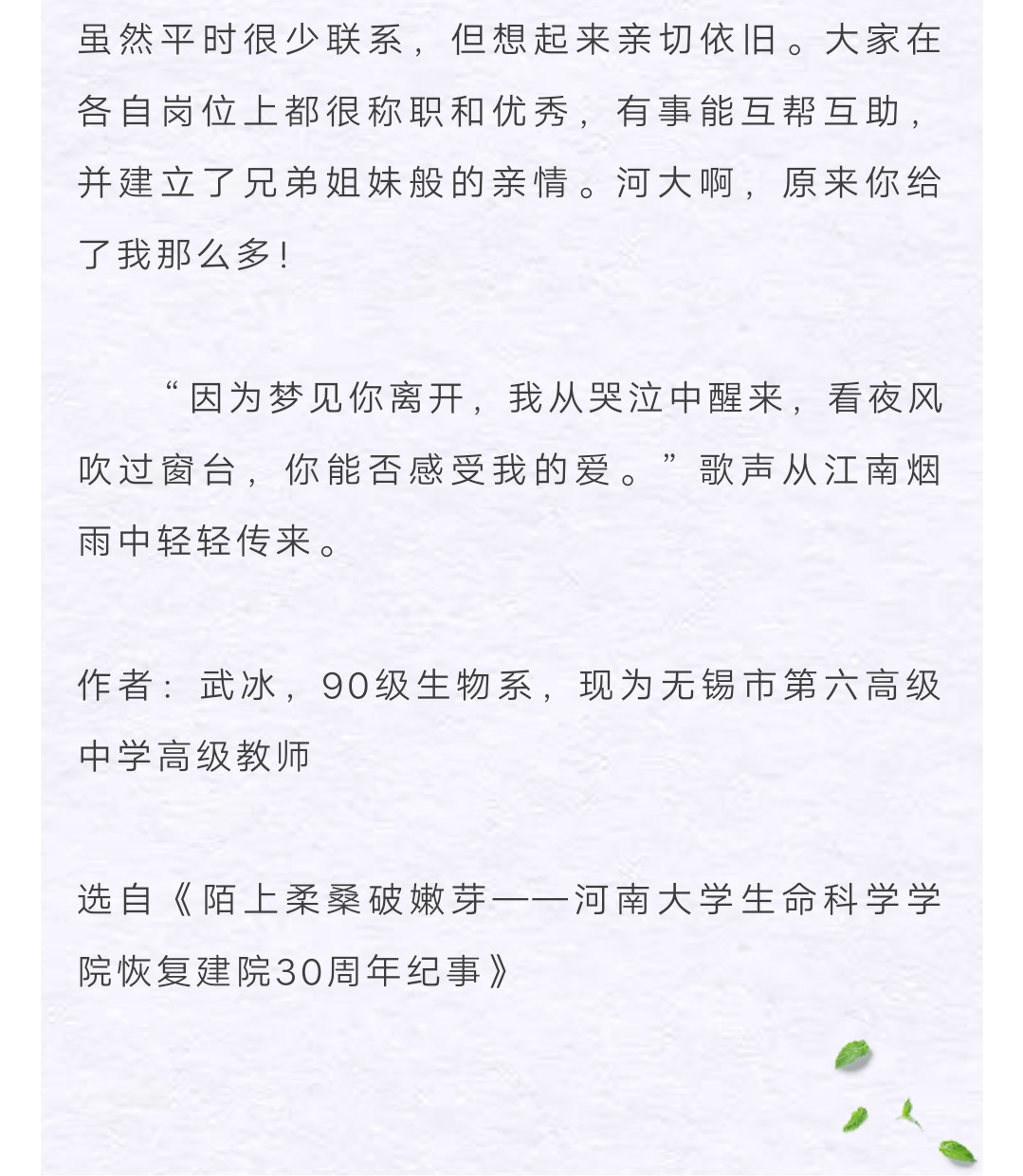 虽然平时很少联系，但想起来亲切依旧。大家在各自岗位上都很称职和优秀，有事能互帮互助，并建立了兄弟姐妹般的亲情。河大啊，原来你给了我那么多！

“因为梦见你离开，我从哭泣中醒来，看夜风吹过窗台，你能否感受我的爱。”歌声从江南烟雨中轻轻传来。

作者：武冰，90级生物系，现为无锡市第六高级中学高级教师

选自《陌上柔桑破嫩芽——河南大学生命科学学院恢复建院30周年纪事》